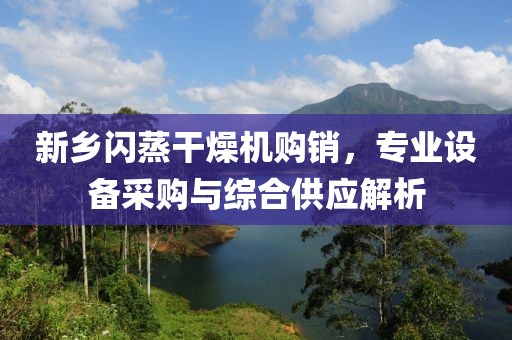 新乡闪蒸干燥机购销，专业设备采购与综合供应解析